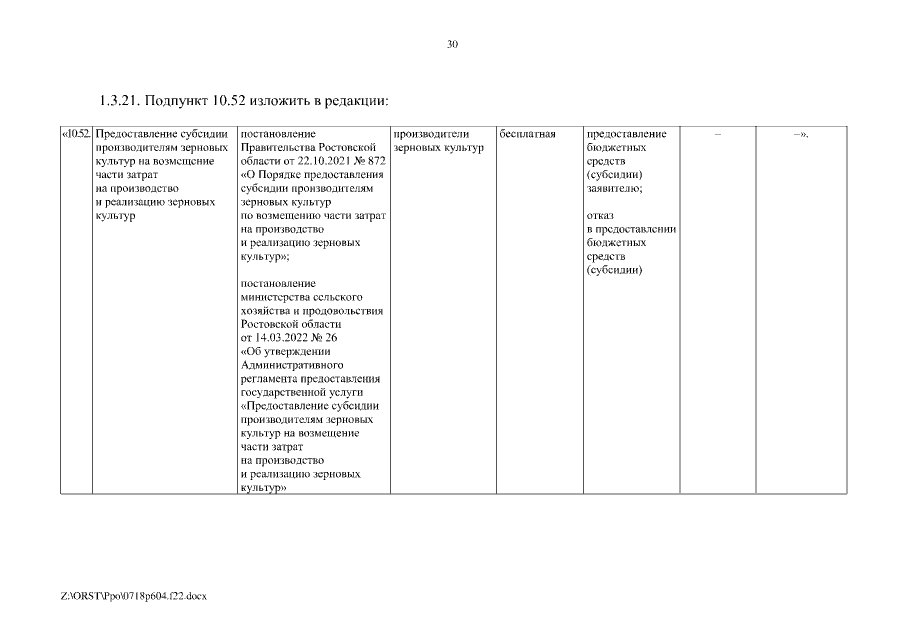 30

1.3.21. Подпункт 10.52 изложить в редакции:

| «10.52. | Предоставление субсидии производителям зерновых культур на возмещение части затрат на производство и реализацию зерновых культур | постановление Правительства Ростовской области от 22.10.2021 № 872 «О Порядке предоставления субсидии производителям зерновых культур по возмещению части затрат на производство и реализацию зерновых культур»; постановление министерства сельского хозяйства и продовольствия Ростовской области от 14.03.2022 № 26 «Об утверждении Административного регламента предоставления государственной услуги «Предоставление субсидии производителям зерновых культур на возмещение части затрат на производство и реализацию зерновых культур» | производители зерновых культур | бесплатная | предоставление бюджетных средств (субсидии) заявителю; отказ в предоставлении бюджетных средств (субсидии) | – | –». |

Z:\ORST\Ppo\0718p604.f22.docx